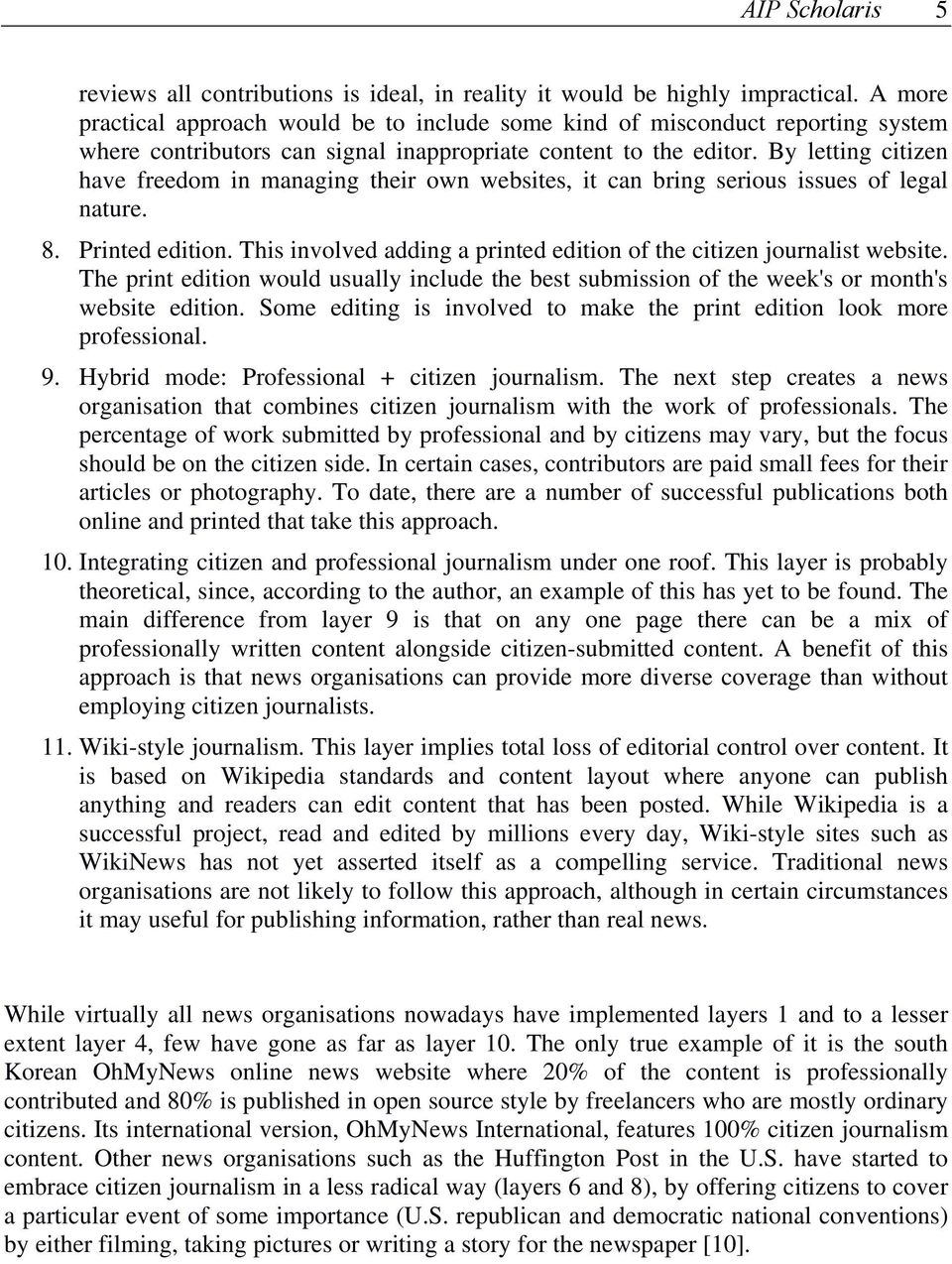 AIP Scholaris 5

reviews all contributions is ideal, in reality it would be highly impractical. A more practical approach would be to include some kind of misconduct reporting system where contributors can signal inappropriate content to the editor. By letting citizen have freedom in managing their own websites, it can bring serious issues of legal nature.

8. Printed edition. This involved adding a printed edition of the citizen journalist website. The print edition would usually include the best submission of the week's or month's website edition. Some editing is involved to make the print edition look more professional.

9. Hybrid mode: Professional + citizen journalism. The next step creates a news organisation that combines citizen journalism with the work of professionals. The percentage of work submitted by professional and by citizens may vary, but the focus should be on the citizen side. In certain cases, contributors are paid small fees for their articles or photography. To date, there are a number of successful publications both online and printed that take this approach.

10. Integrating citizen and professional journalism under one roof. This layer is probably theoretical, since, according to the author, an example of this has yet to be found. The main difference from layer 9 is that on any one page there can be a mix of professionally written content alongside citizen-submitted content. A benefit of this approach is that news organisations can provide more diverse coverage than without employing citizen journalists.

11. Wiki-style journalism. This layer implies total loss of editorial control over content. It is based on Wikipedia standards and content layout where anyone can publish anything and readers can edit content that has been posted. While Wikipedia is a successful project, read and edited by millions every day, Wiki-style sites such as WikiNews has not yet asserted itself as a compelling service. Traditional news organisations are not likely to follow this approach, although in certain circumstances it may useful for publishing information, rather than real news.

While virtually all news organisations nowadays have implemented layers 1 and to a lesser extent layer 4, few have gone as far as layer 10. The only true example of it is the south Korean OhMyNews online news website where 20% of the content is professionally contributed and 80% is published in open source style by freelancers who are mostly ordinary citizens. Its international version, OhMyNews International, features 100% citizen journalism content. Other news organisations such as the Huffington Post in the U.S. have started to embrace citizen journalism in a less radical way (layers 6 and 8), by offering citizens to cover a particular event of some importance (U.S. republican and democratic national conventions) by either filming, taking pictures or writing a story for the newspaper [10].